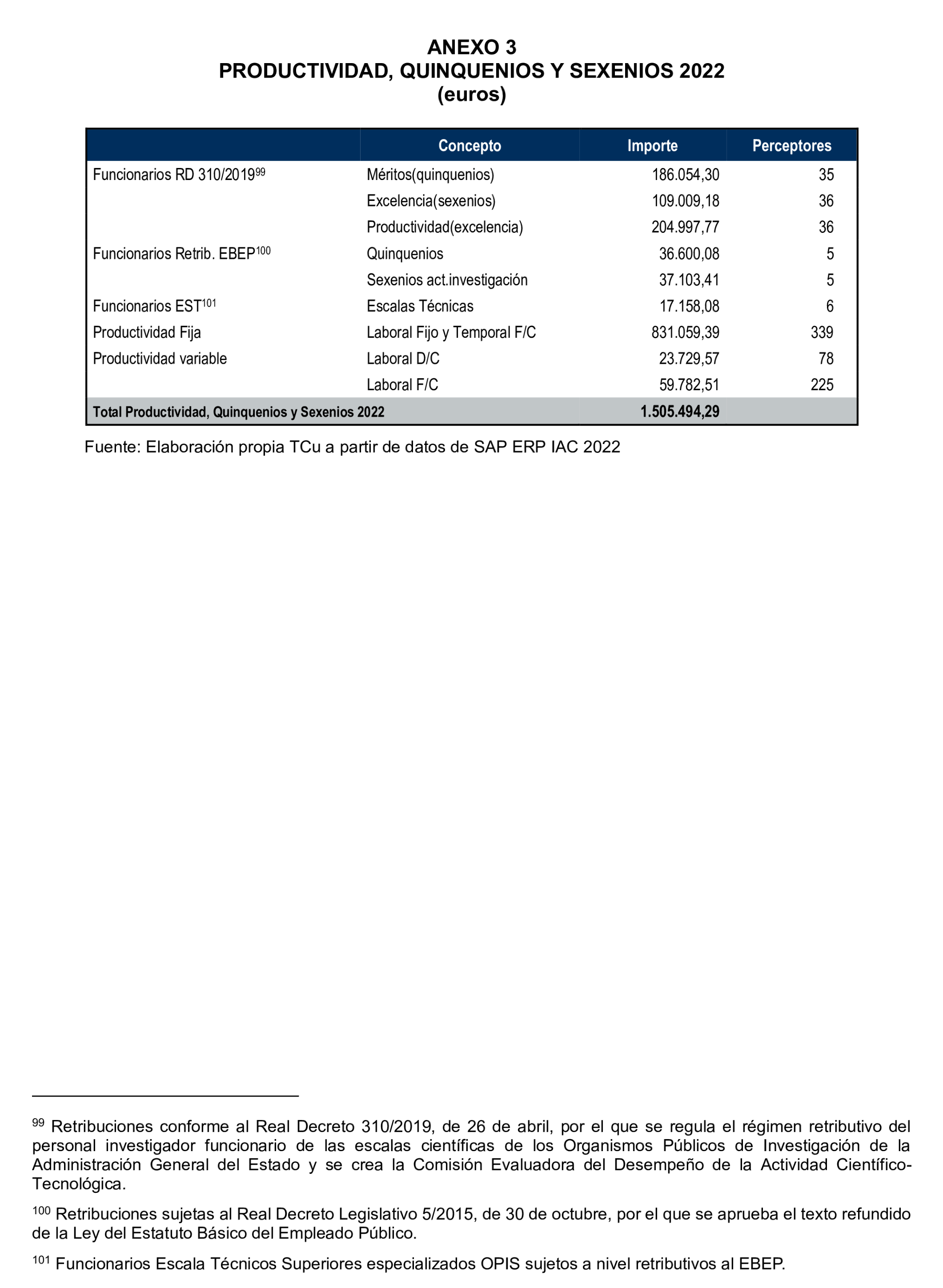 ANEXO 3
PRODUCTIVIDAD, QUINQUENIOS Y SEXENIOS 2022
(euros)

| | Concepto | Importe | Perceptores |
|---|---|---|---|
| Funcionarios RD 310/2019$^{99}$ | Méritos(quinquenios) | 186.054,30 | 35 |
| | Excelencia(sexenios) | 109.009,18 | 36 |
| | Productividad(excelencia) | 204.997,77 | 36 |
| Funcionarios Retrib. EBEP$^{100}$ | Quinquenios | 36.600,08 | 5 |
| | Sexenios act.investigación | 37.103,41 | 5 |
| Funcionarios EST$^{101}$ | Escalas Técnicas | 17.158,08 | 6 |
| Productividad Fija | Laboral Fijo y Temporal F/C | 831.059,39 | 339 |
| Productividad variable | Laboral D/C | 23.729,57 | 78 |
| | Laboral F/C | 59.782,51 | 225 |
| Total Productividad, Quinquenios y Sexenios 2022 | | 1.505.494,29 | |

Fuente: Elaboración propia TCu a partir de datos de SAP ERP IAC 2022

$^{99}$ Retribuciones conforme al Real Decreto 310/2019, de 26 de abril, por el que se regula el régimen retributivo del personal investigador funcionario de las escalas científicas de los Organismos Públicos de Investigación de la Administración General del Estado y se crea la Comisión Evaluadora del Desempeño de la Actividad Científico-Tecnológica.

$^{100}$ Retribuciones sujetas al Real Decreto Legislativo 5/2015, de 30 de octubre, por el que se aprueba el texto refundido de la Ley del Estatuto Básico del Empleado Público.

$^{101}$ Funcionarios Escala Técnicos Superiores especializados OPIS sujetos a nivel retributivos al EBEP.